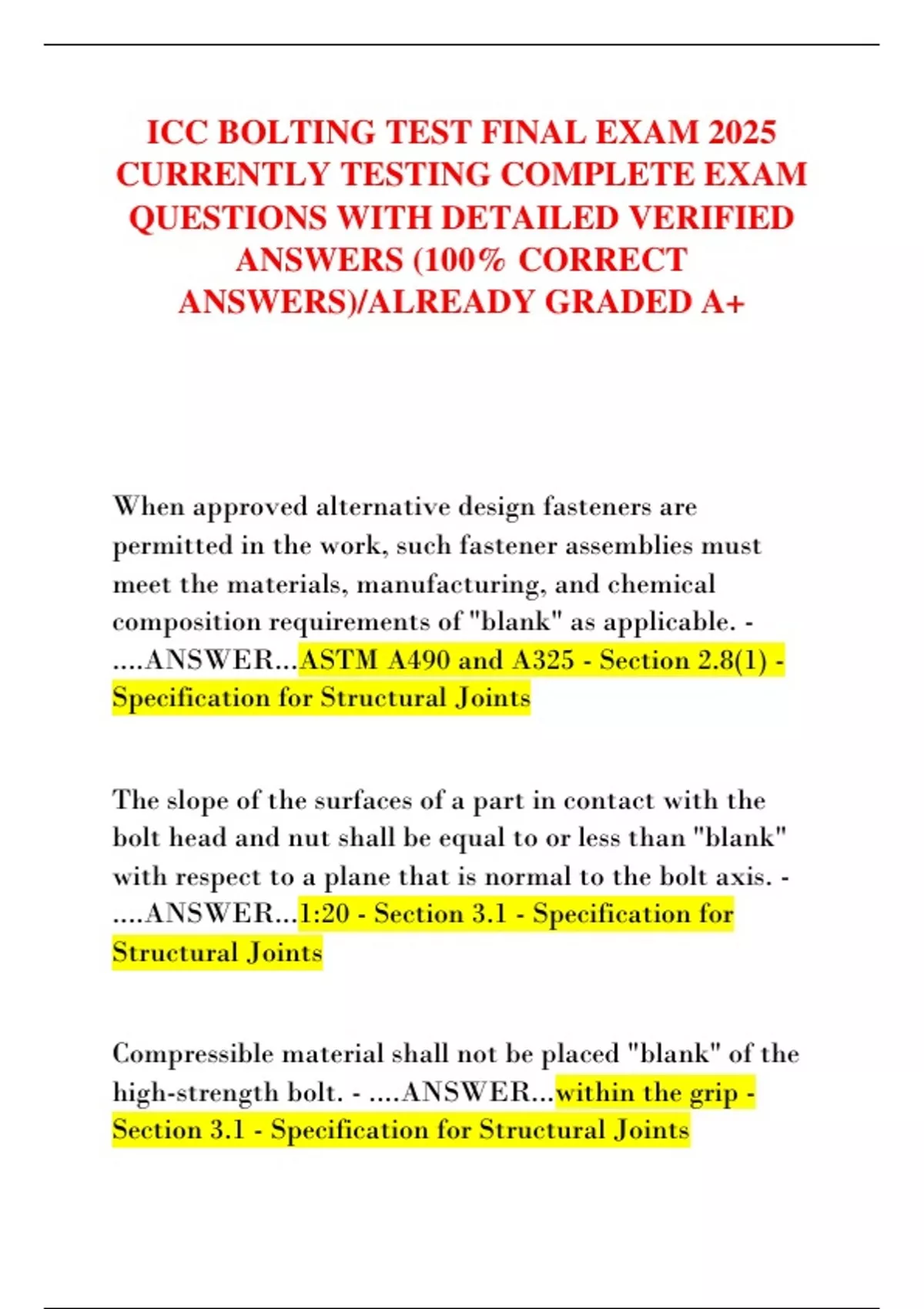 ICC BOLTING TEST FINAL EXAM 2025 CURRENTLY TESTING COMPLETE EXAM QUESTIONS WITH DETAILED VERIFIED ANSWERS (100% CORRECT ANSWERS)/ALREADY GRADED A+

When approved alternative design fasteners are permitted in the work, such fastener assemblies must meet the materials, manufacturing, and chemical composition requirements of "blank" as applicable. - ....ANSWER...ASTM A490 and A325 - Section 2.8(1) - Specification for Structural Joints

The slope of the surfaces of a part in contact with the bolt head and nut shall be equal to or less than "blank" with respect to a plane that is normal to the bolt axis. - ....ANSWER...1:20 - Section 3.1 - Specification for Structural Joints

Compressible material shall not be placed "blank" of the high-strength bolt. - ....ANSWER...within the grip - Section 3.1 - Specification for Structural Joints